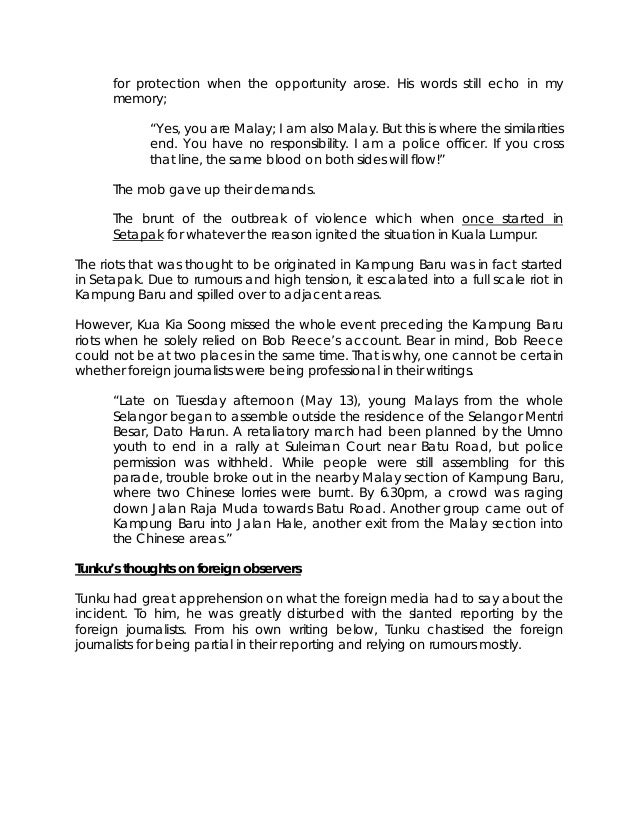 for protection when the opportunity arose. His words still echo in my memory;

"Yes, you are Malay; I am also Malay. But this is where the similarities end. You have no responsibility. I am a police officer. If you cross that line, the same blood on both sides will flow!"

The mob gave up their demands.

The brunt of the outbreak of violence which when once started in Setapak for whatever the reason ignited the situation in Kuala Lumpur.

The riots that was thought to be originated in Kampung Baru was in fact started in Setapak. Due to rumours and high tension, it escalated into a full scale riot in Kampung Baru and spilled over to adjacent areas.

However, Kua Kia Soong missed the whole event preceding the Kampung Baru riots when he solely relied on Bob Reece's account. Bear in mind, Bob Reece could not be at two places in the same time. That is why, one cannot be certain whether foreign journalists were being professional in their writings.

"Late on Tuesday afternoon (May 13), young Malays from the whole Selangor began to assemble outside the residence of the Selangor Mentri Besar, Dato Harun. A retaliatory march had been planned by the Umno youth to end in a rally at Suleiman Court near Batu Road, but police permission was withheld. While people were still assembling for this parade, trouble broke out in the nearby Malay section of Kampung Baru, where two Chinese lorries were burnt. By 6.30pm, a crowd was raging down Jalan Raja Muda towards Batu Road. Another group came out of Kampung Baru into Jalan Hale, another exit from the Malay section into the Chinese areas."

Tunku's thoughts on foreign observers

Tunku had great apprehension on what the foreign media had to say about the incident. To him, he was greatly disturbed with the slanted reporting by the foreign journalists. From his own writing below, Tunku chastised the foreign journalists for being partial in their reporting and relying on rumours mostly.